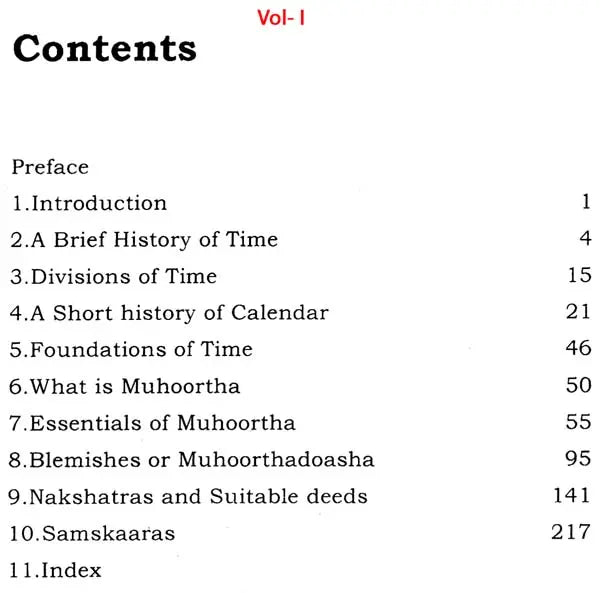 Vol- I

Contents

Preface

1.Introduction 1

2.A Brief History of Time 4

3.Divisions of Time 15

4.A Short history of Calendar 21

5.Foundations of Time 46

6.What is Muhoortha 50

7.Essentials of Muhoortha 55

8.Blemishes or Muhoorthadoasha 95

9.Nakshatras and Suitable deeds 141

10.Samskaaras 217

11.Index